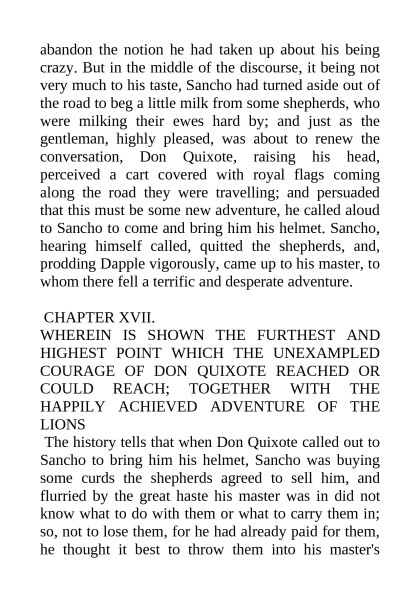 abandon the notion he had taken up about his being crazy. But in the middle of the discourse, it being not very much to his taste, Sancho had turned aside out of the road to beg a little milk from some shepherds, who were milking their ewes hard by; and just as the gentleman, highly pleased, was about to renew the conversation, Don Quixote, raising his head, perceived a cart covered with royal flags coming along the road they were travelling; and persuaded that this must be some new adventure, he called aloud to Sancho to come and bring him his helmet. Sancho, hearing himself called, quitted the shepherds, and, prodding Dapple vigorously, came up to his master, to whom there fell a terrific and desperate adventure.

CHAPTER XVII.
WHEREIN IS SHOWN THE FURTHEST AND HIGHEST POINT WHICH THE UNEXAMPLED COURAGE OF DON QUIXOTE REACHED OR COULD REACH; TOGETHER WITH THE HAPPILY ACHIEVED ADVENTURE OF THE LIONS

The history tells that when Don Quixote called out to Sancho to bring him his helmet, Sancho was buying some curds the shepherds agreed to sell him, and flurried by the great haste his master was in did not know what to do with them or what to carry them in; so, not to lose them, for he had already paid for them, he thought it best to throw them into his master's